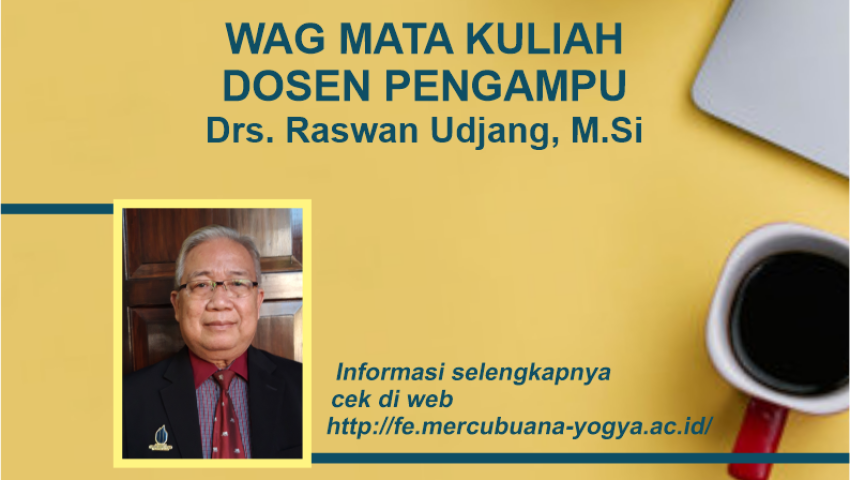 WAG MATA KULIAH
DOSEN PENGAMPU
Drs. Raswan Udjang, M.Si

Informasi selengkapnya
cek di web
http://fe.mercubuana-yogya.ac.id/